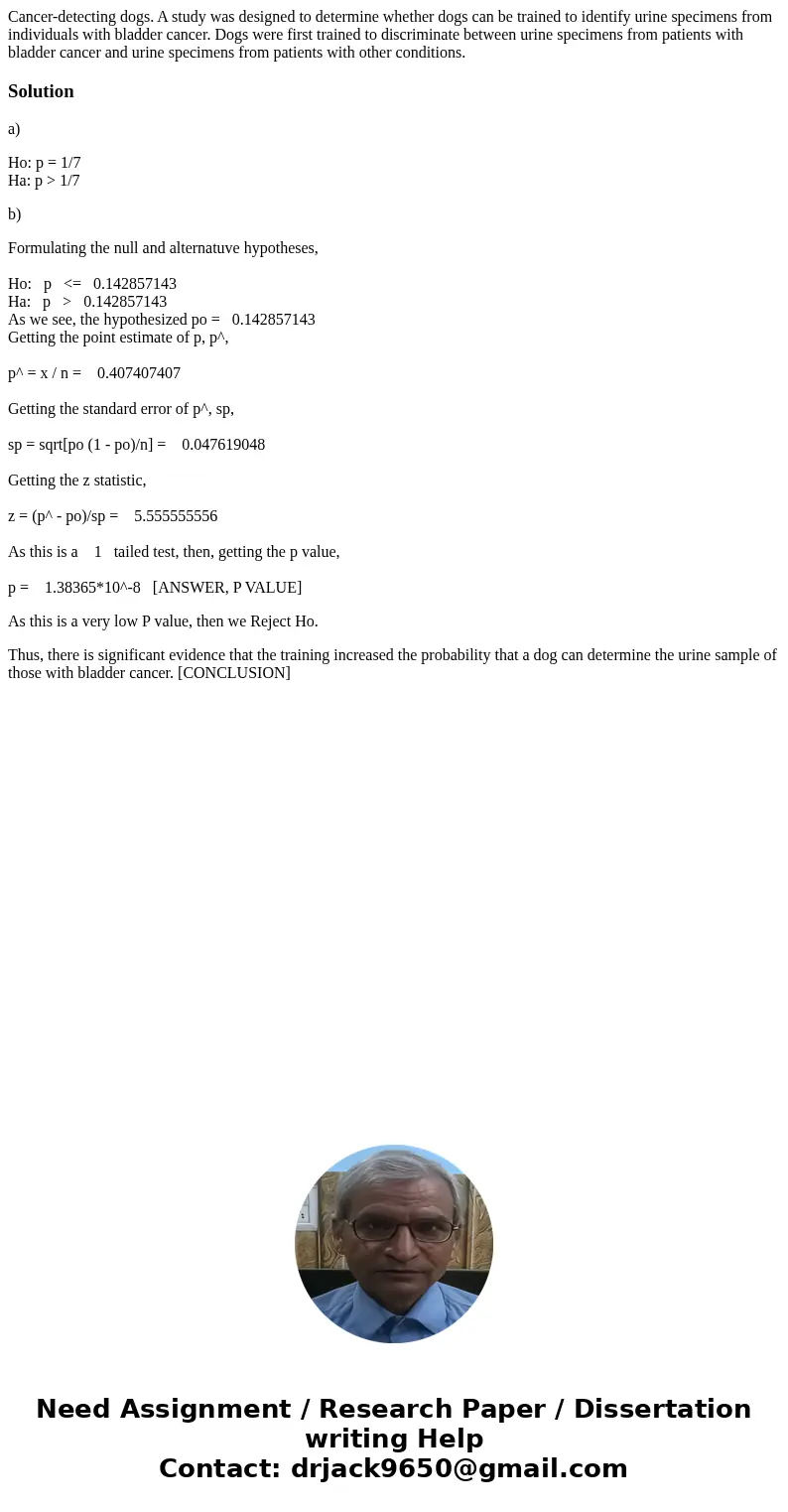 Cancer-detecting dogs. A study was designed to determine whether dogs can be trained to identify urine specimens from individuals with bladder cancer. Dogs were first trained to discriminate between urine specimens from patients with bladder cancer and urine specimens from patients with other conditions.

Solution

a)

Ho: p = 1/7
Ha: p > 1/7

b)

Formulating the null and alternatuve hypotheses,

Ho: p <= 0.142857143
Ha: p > 0.142857143
As we see, the hypothesized po = 0.142857143
Getting the point estimate of p, p^,

p^ = x / n = 0.407407407

Getting the standard error of p^, sp,

sp = sqrt[po (1 - po)/n] = 0.047619048

Getting the z statistic,

z = (p^ - po)/sp = 5.555555556

As this is a 1 tailed test, then, getting the p value,

p = 1.38365*10^-8 [ANSWER, P VALUE]

As this is a very low P value, then we Reject Ho.

Thus, there is significant evidence that the training increased the probability that a dog can determine the urine sample of those with bladder cancer. [CONCLUSION]

Need Assignment / Research Paper / Dissertation writing Help
Contact: drjack9650@gmail.com